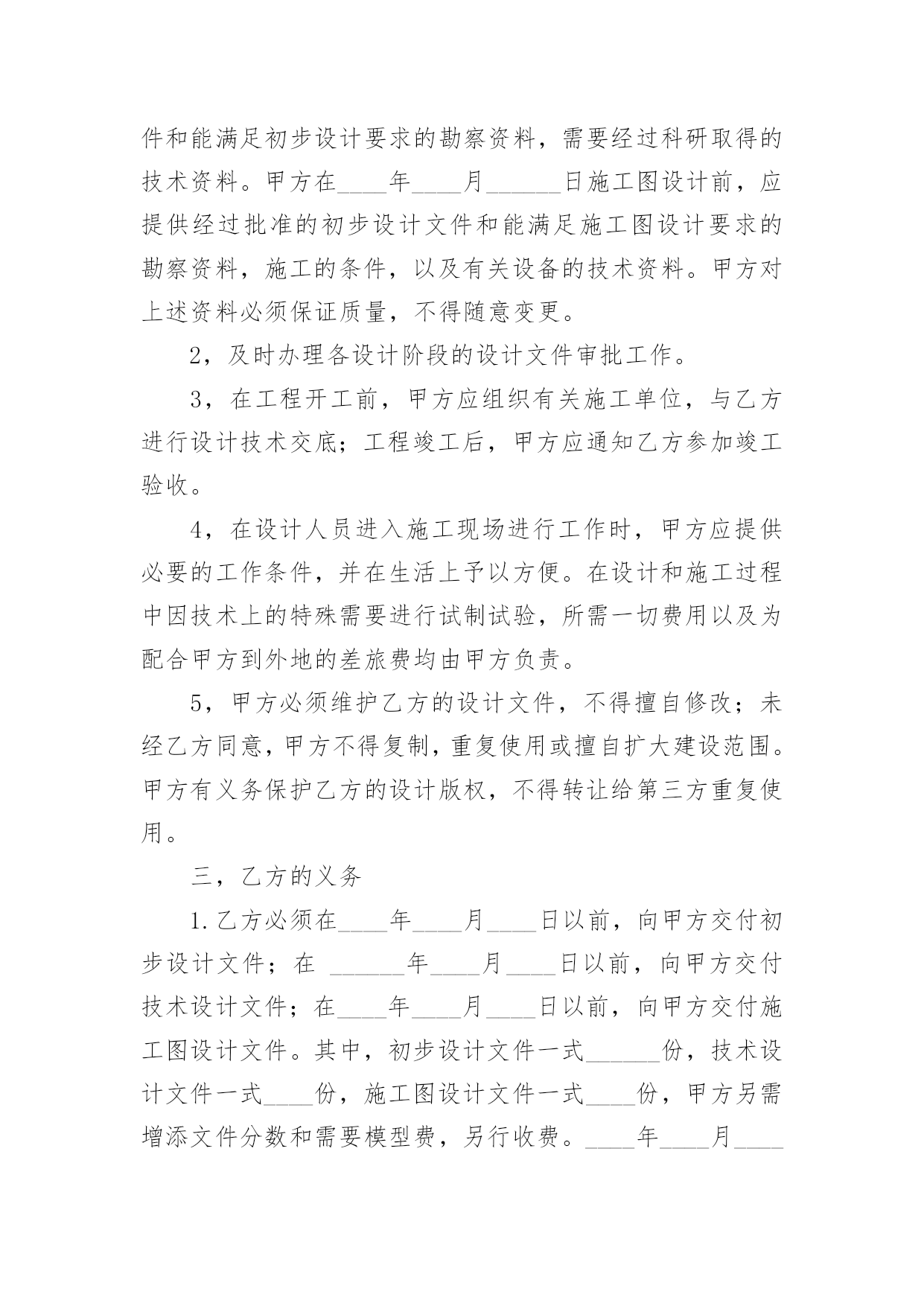 件和能满足初步设计要求的勘察资料，需要经过科研取得的技术资料。甲方在____年____月______日施工图设计前，应提供经过批准的初步设计文件和能满足施工图设计要求的勘察资料，施工的条件，以及有关设备的技术资料。甲方对上述资料必须保证质量，不得随意变更。

2，及时办理各设计阶段的设计文件审批工作。

3，在工程开工前，甲方应组织有关施工单位，与乙方进行设计技术交底；工程竣工后，甲方应通知乙方参加竣工验收。

4，在设计人员进入施工现场进行工作时，甲方应提供必要的工作条件，并在生活上予以方便。在设计和施工过程中因技术上的特殊需要进行试制试验，所需一切费用以及为配合甲方到外地的差旅费均由甲方负责。

5，甲方必须维护乙方的设计文件，不得擅自修改；未经乙方同意，甲方不得复制，重复使用或擅自扩大建设范围。甲方有义务保护乙方的设计版权，不得转让给第三方重复使用。

三，乙方的义务

1.乙方必须在____年____月____日以前，向甲方交付初步设计文件；在 ______年____月____日以前，向甲方交付技术设计文件；在____年____月____日以前，向甲方交付施工图设计文件。其中，初步设计文件一式______份，技术设计文件一式____份，施工图设计文件一式____份，甲方另需增添文件分数和需要模型费，另行收费。____年____月____